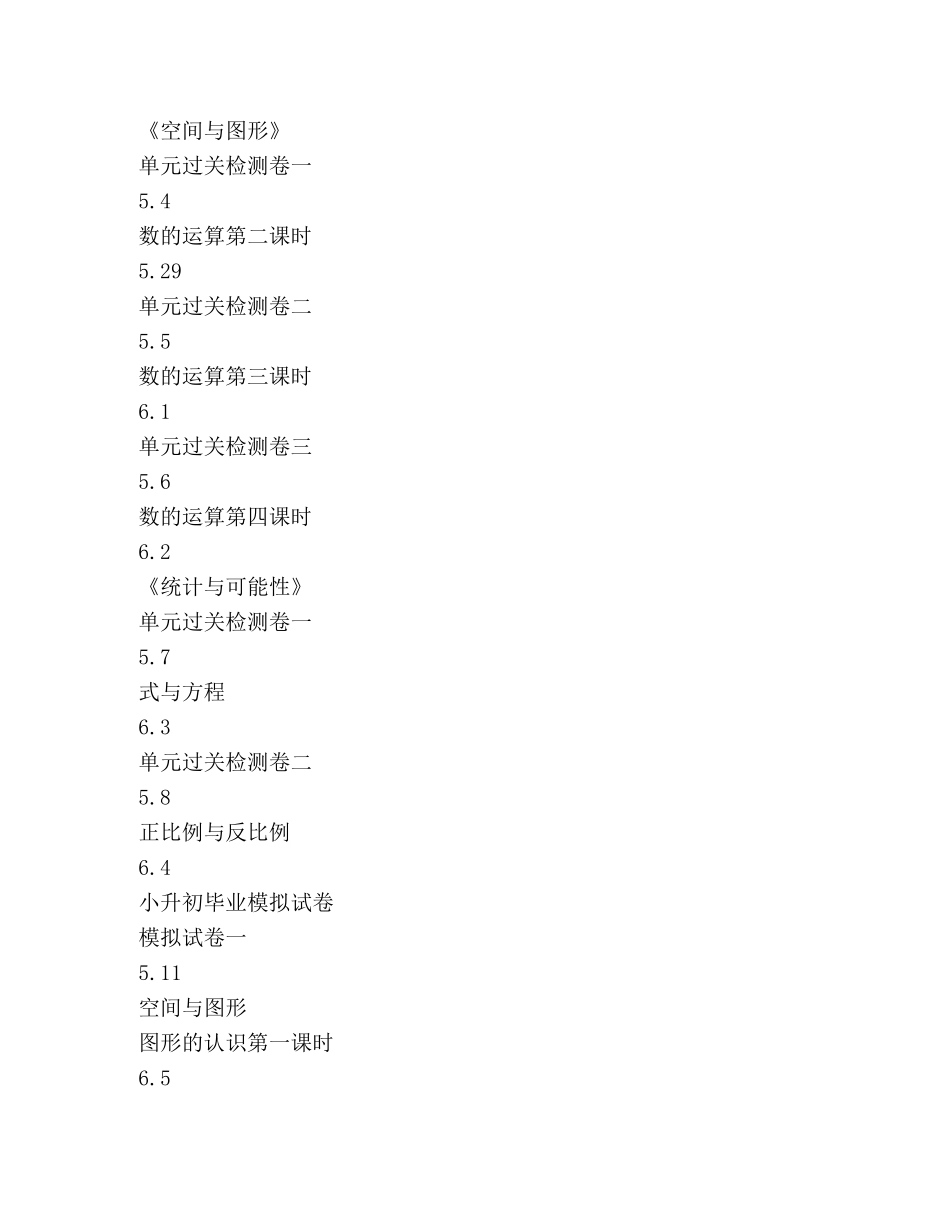 《空间与图形》
单元过关检测卷一
5.4
数的运算第二课时
5.29
单元过关检测卷二
5.5
数的运算第三课时
6.1
单元过关检测卷三
5.6
数的运算第四课时
6.2
《统计与可能性》
单元过关检测卷一
5.7
式与方程
6.3
单元过关检测卷二
5.8
正比例与反比例
6.4
小升初毕业模拟试卷
模拟试卷一
5.11
空间与图形
图形的认识第一课时
6.5